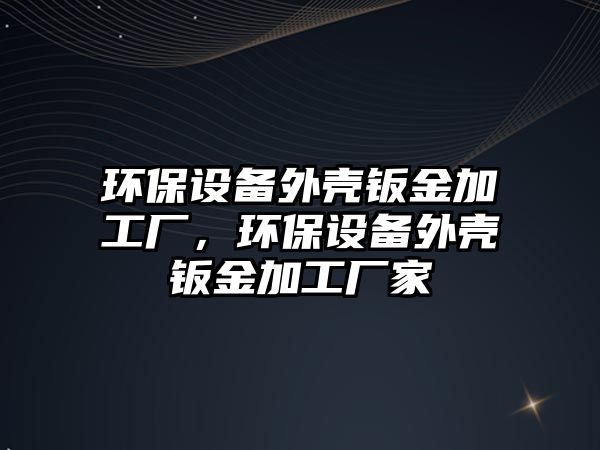 环保设备外壳钣金加工厂，环保设备外壳钣金加工厂家